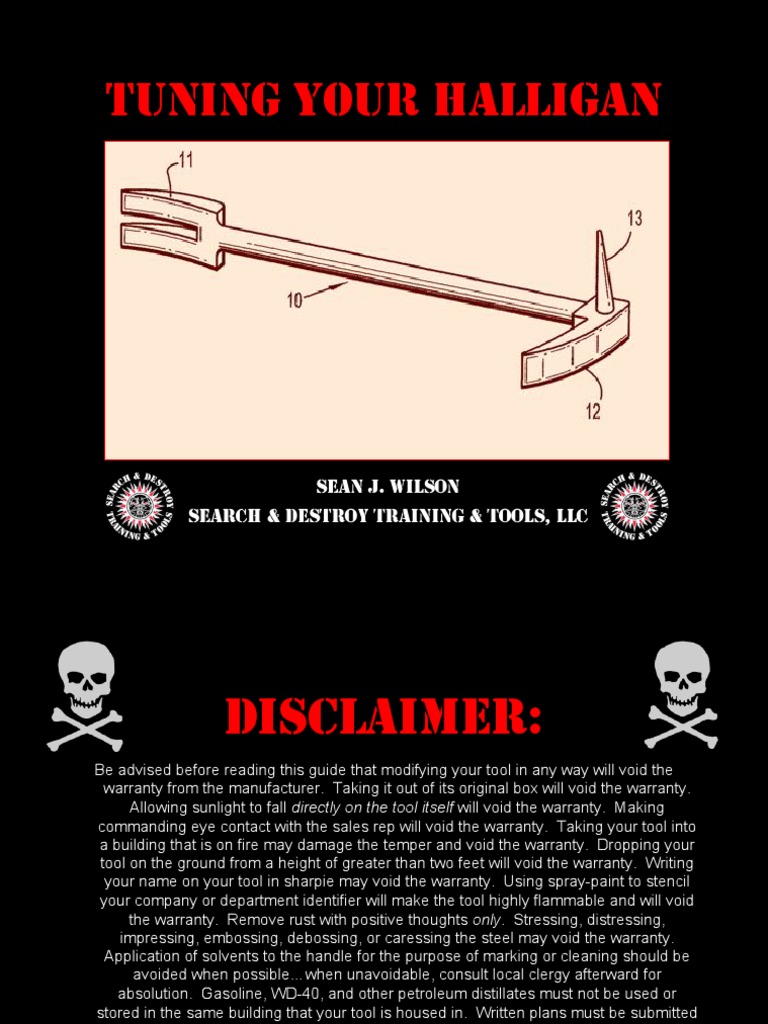 TUNING YOUR HALLIGAN

11

13

10

12

SEARCH & DESTROY TRAINING & TOOLS

SEAN J. WILSON
SEARCH & DESTROY TRAINING & TOOLS, LLC

SEARCH & DESTROY TRAINING & TOOLS

DISCLAIMER:

Be advised before reading this guide that modifying your tool in any way will void the warranty from the manufacturer. Taking it out of its original box will void the warranty. Allowing sunlight to fall directly on the tool itself will void the warranty. Making commanding eye contact with the sales rep will void the warranty. Taking your tool into a building that is on fire may damage the temper and void the warranty. Dropping your tool on the ground from a height of greater than two feet will void the warranty. Writing your name on your tool in sharpie may void the warranty. Using spray-paint to stencil your company or department identifier will make the tool highly flammable and will void the warranty. Remove rust with positive thoughts only. Stressing, distressing, impressing, embossing, debossing, or caressing the steel may void the warranty. Application of solvents to the handle for the purpose of marking or cleaning should be avoided when possible…when unavoidable, consult local clergy afterward for absolution. Gasoline, WD-40, and other petroleum distillates must not be used or stored in the same building that your tool is housed in. Written plans must be submitted